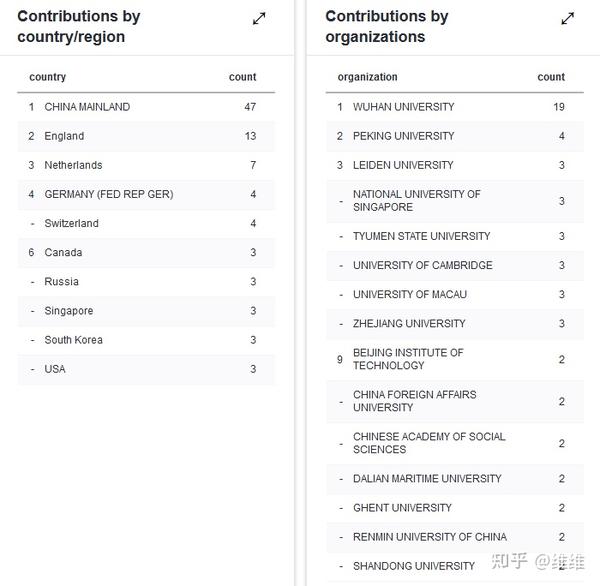 Contributions by country/region

| | country | count |
|---|---|---|
| 1 | CHINA MAINLAND | 47 |
| 2 | England | 13 |
| 3 | Netherlands | 7 |
| 4 | GERMANY (FED REP GER) | 4 |
| - | Switzerland | 4 |
| 6 | Canada | 3 |
| - | Russia | 3 |
| - | Singapore | 3 |
| - | South Korea | 3 |
| - | USA | 3 |

Contributions by organizations

| | organization | count |
|---|---|---|
| 1 | WUHAN UNIVERSITY | 19 |
| 2 | PEKING UNIVERSITY | 4 |
| 3 | LEIDEN UNIVERSITY | 3 |
| - | NATIONAL UNIVERSITY OF SINGAPORE | 3 |
| - | TYUMEN STATE UNIVERSITY | 3 |
| - | UNIVERSITY OF CAMBRIDGE | 3 |
| - | UNIVERSITY OF MACAU | 3 |
| - | ZHEJIANG UNIVERSITY | 3 |
| 9 | BEIJING INSTITUTE OF TECHNOLOGY | 2 |
| - | CHINA FOREIGN AFFAIRS UNIVERSITY | 2 |
| - | CHINESE ACADEMY OF SOCIAL SCIENCES | 2 |
| - | DALIAN MARITIME UNIVERSITY | 2 |
| - | GHENT UNIVERSITY | 2 |
| - | RENMIN UNIVERSITY OF CHINA | 2 |
| - | SHANDONG UNIVERSITY | 2 |

知乎 @维维